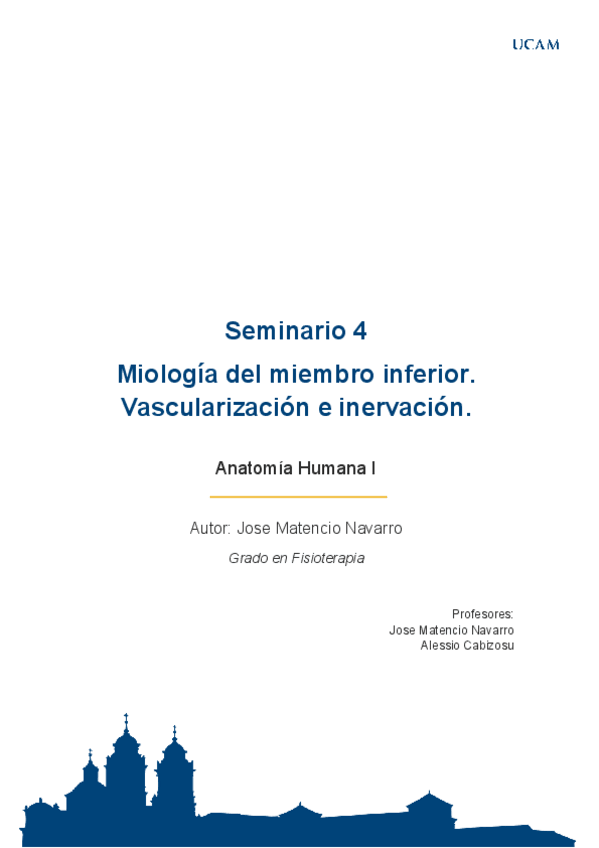 UCAM

Seminario 4

Miología del miembro inferior. Vascularización e inervación.

Anatomía Humana I

Autor: Jose Matencio Navarro

Grado en Fisioterapia

Profesores:
Jose Matencio Navarro
Alessio Cabizosu